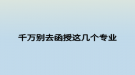 千万别去函授这几个专业